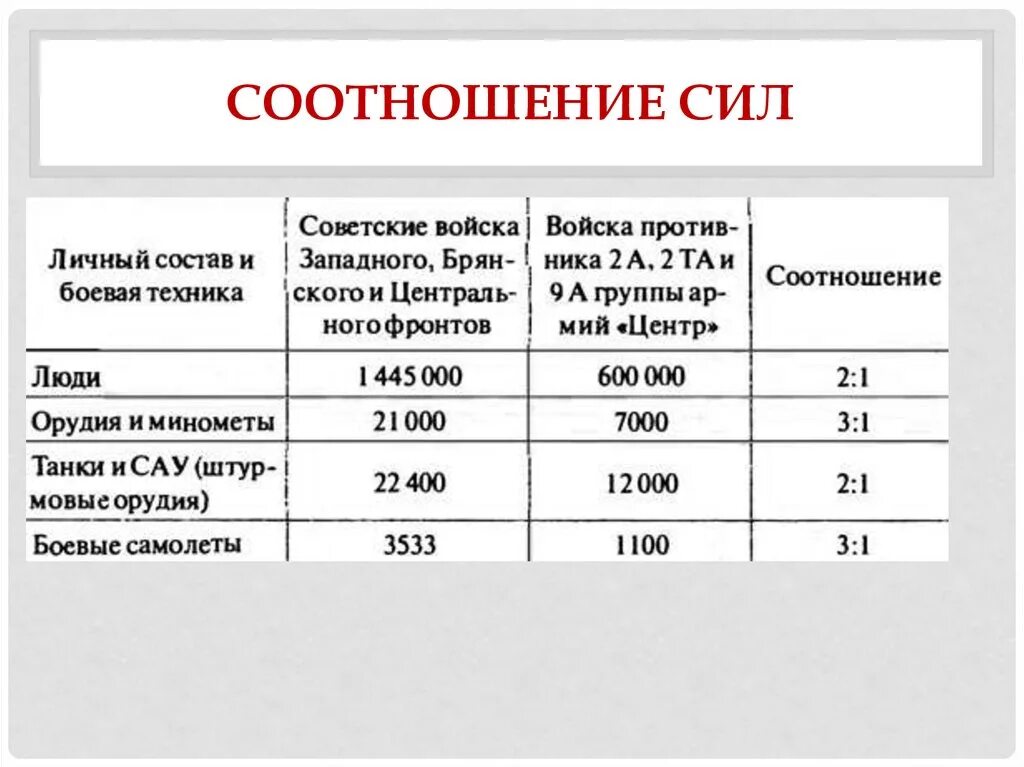 СООТНОШЕНИЕ СИЛ

| Личный состав и боевая техника | Советские войска Западного, Брянского и Центрального фронтов | Войска противника 2 А, 2 ТА и 9 А группы армий «Центр» | Соотношение |
|---|---|---|---|
| Люди | 1 445 000 | 600 000 | 2:1 |
| Орудия и минометы | 21 000 | 7000 | 3:1 |
| Танки и САУ (штурмовые орудия) | 22 400 | 12 000 | 2:1 |
| Боевые самолеты | 3533 | 1100 | 3:1 |